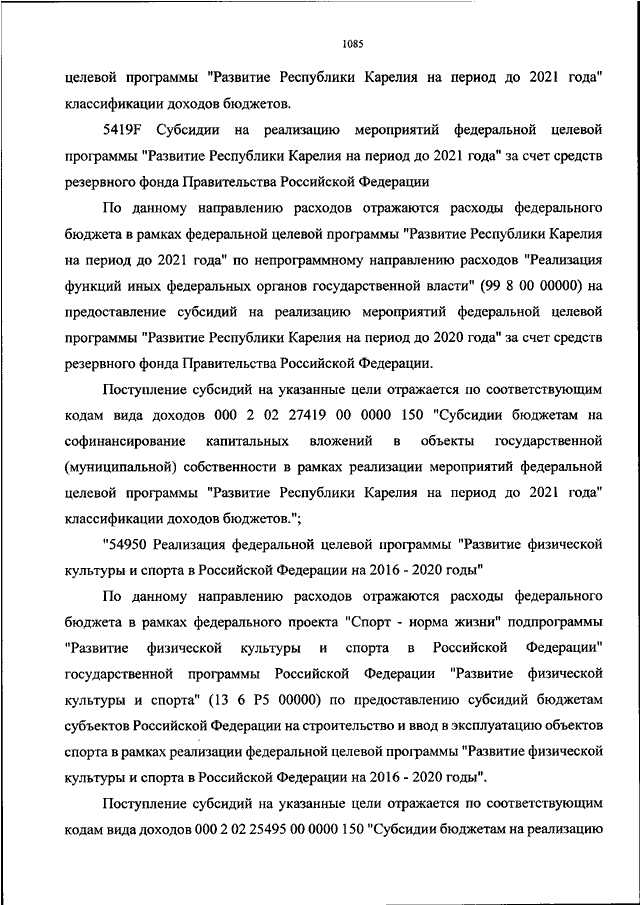 1085

целевой программы "Развитие Республики Карелия на период до 2021 года" классификации доходов бюджетов.

5419F Субсидии на реализацию мероприятий федеральной целевой программы "Развитие Республики Карелия на период до 2021 года" за счет средств резервного фонда Правительства Российской Федерации

По данному направлению расходов отражаются расходы федерального бюджета в рамках федеральной целевой программы "Развитие Республики Карелия на период до 2021 года" по непрограммному направлению расходов "Реализация функций иных федеральных органов государственной власти" (99 8 00 00000) на предоставление субсидий на реализацию мероприятий федеральной целевой программы "Развитие Республики Карелия на период до 2020 года" за счет средств резервного фонда Правительства Российской Федерации.

Поступление субсидий на указанные цели отражается по соответствующим кодам вида доходов 000 2 02 27419 00 0000 150 "Субсидии бюджетам на софинансирование капитальных вложений в объекты государственной (муниципальной) собственности в рамках реализации мероприятий федеральной целевой программы "Развитие Республики Карелия на период до 2021 года" классификации доходов бюджетов.";

"54950 Реализация федеральной целевой программы "Развитие физической культуры и спорта в Российской Федерации на 2016 - 2020 годы"

По данному направлению расходов отражаются расходы федерального бюджета в рамках федерального проекта "Спорт - норма жизни" подпрограммы "Развитие физической культуры и спорта в Российской Федерации" государственной программы Российской Федерации "Развитие физической культуры и спорта" (13 6 P5 00000) по предоставлению субсидий бюджетам субъектов Российской Федерации на строительство и ввод в эксплуатацию объектов спорта в рамках реализации федеральной целевой программы "Развитие физической культуры и спорта в Российской Федерации на 2016 - 2020 годы".

Поступление субсидий на указанные цели отражается по соответствующим кодам вида доходов 000 2 02 25495 00 0000 150 "Субсидии бюджетам на реализацию